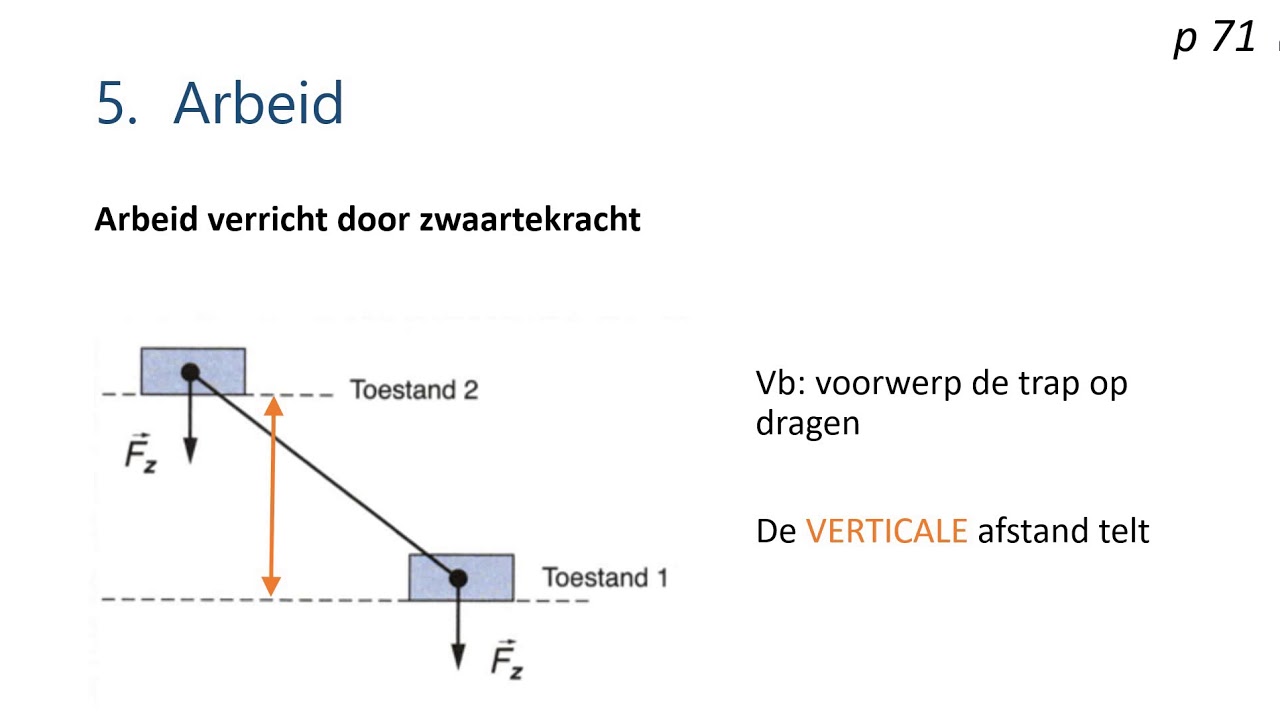 p 71

5. Arbeid

Arbeid verricht door zwaartekracht

Toestand 2

$\vec{F}_z$

Toestand 1

$\vec{F}_z$

Vb: voorwerp de trap op dragen

De VERTICALE afstand telt